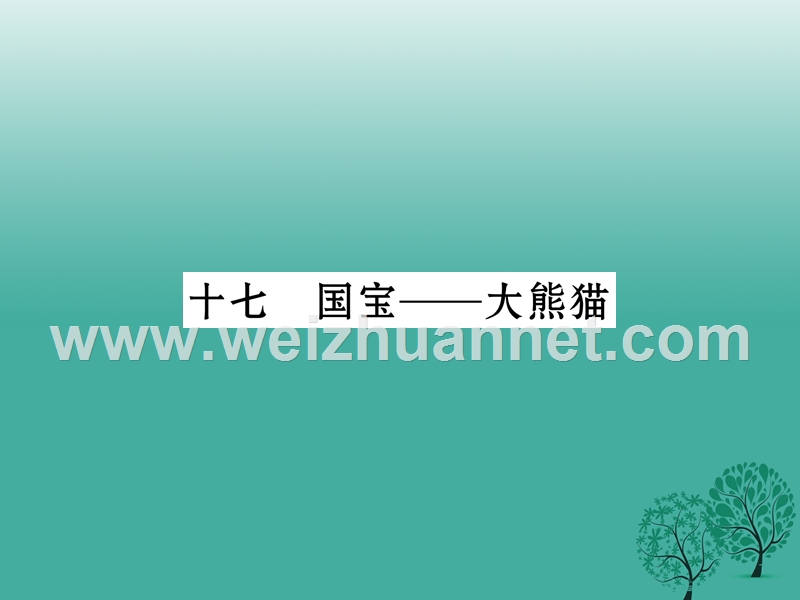 十七　国宝——大熊猫

www.weizhuannet.com